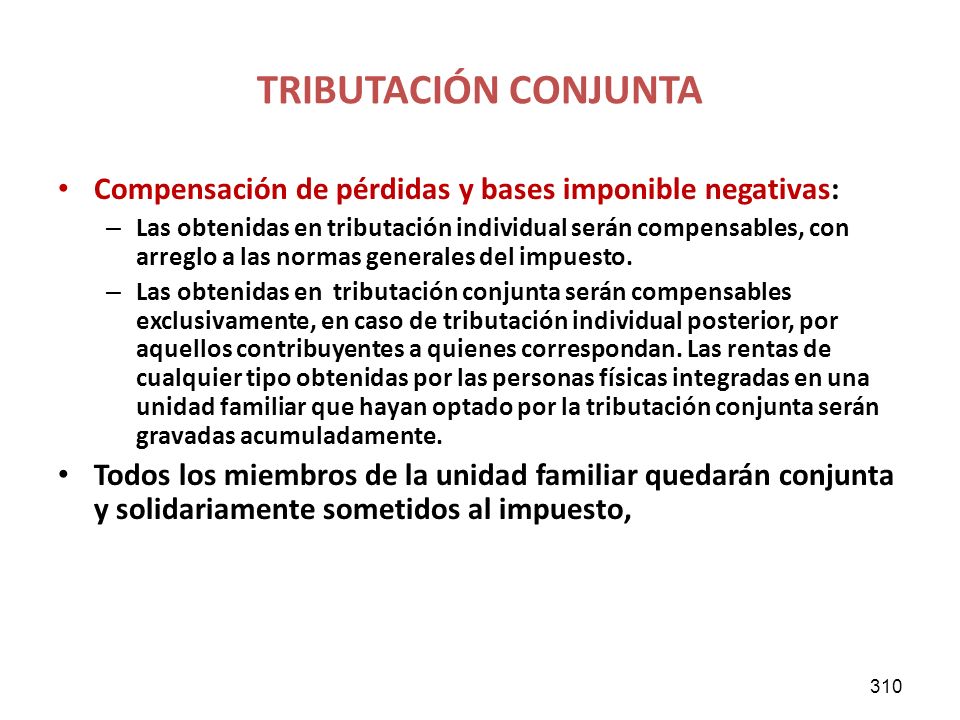 TRIBUTACIÓN CONJUNTA

• Compensación de pérdidas y bases imponible negativas:
– Las obtenidas en tributación individual serán compensables, con arreglo a las normas generales del impuesto.
– Las obtenidas en tributación conjunta serán compensables exclusivamente, en caso de tributación individual posterior, por aquellos contribuyentes a quienes correspondan. Las rentas de cualquier tipo obtenidas por las personas físicas integradas en una unidad familiar que hayan optado por la tributación conjunta serán gravadas acumuladamente.
• Todos los miembros de la unidad familiar quedarán conjunta y solidariamente sometidos al impuesto,

310